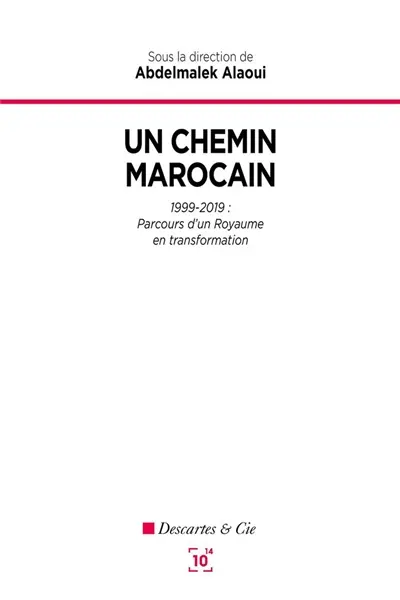 Sous la direction de
Abdelmalek Alaoui

UN CHEMIN MAROCAIN

1999-2019 : Parcours d'un Royaume en transformation

Descartes & Cie

10 14